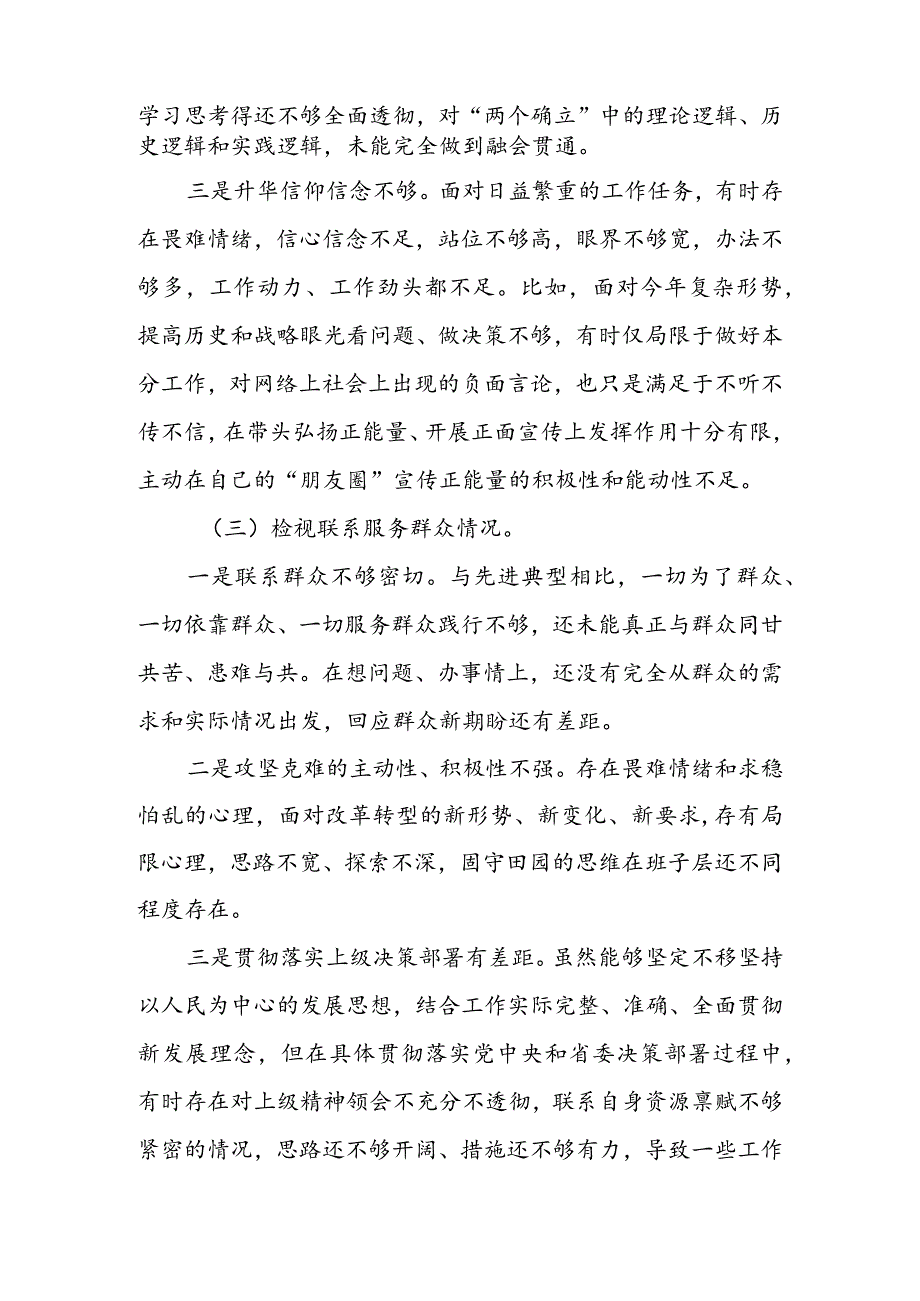 学习思考得还不够全面透彻，对“两个确立”中的理论逻辑、历史逻辑和实践逻辑，未能完全做到融会贯通。

三是升华信仰信念不够。面对日益繁重的工作任务，有时存在畏难情绪，信心信念不足，站位不够高，眼界不够宽，办法不够多，工作动力、工作劲头都不足。比如，面对今年复杂形势，提高历史和战略眼光看问题、做决策不够，有时仅局限于做好本分工作，对网络上社会上出现的负面言论，也只是满足于不听不传不信，在带头弘扬正能量、开展正面宣传上发挥作用十分有限，主动在自己的“朋友圈”宣传正能量的积极性和能动性不足。

（三）检视联系服务群众情况。

一是联系群众不够密切。与先进典型相比，一切为了群众、一切依靠群众、一切服务群众践行不够，还未能真正与群众同甘共苦、患难与共。在想问题、办事情上，还没有完全从群众的需求和实际情况出发，回应群众新期盼还有差距。

二是攻坚克难的主动性、积极性不强。存在畏难情绪和求稳怕乱的心理，面对改革转型的新形势、新变化、新要求，存有局限心理，思路不宽、探索不深，固守田园的思维在班子层还不同程度存在。

三是贯彻落实上级决策部署有差距。虽然能够坚定不移坚持以人民为中心的发展思想，结合工作实际完整、准确、全面贯彻新发展理念，但在具体贯彻落实党中央和省委决策部署过程中，有时存在对上级精神领会不充分不透彻，联系自身资源禀赋不够紧密的情况，思路还不够开阔、措施还不够有力，导致一些工作